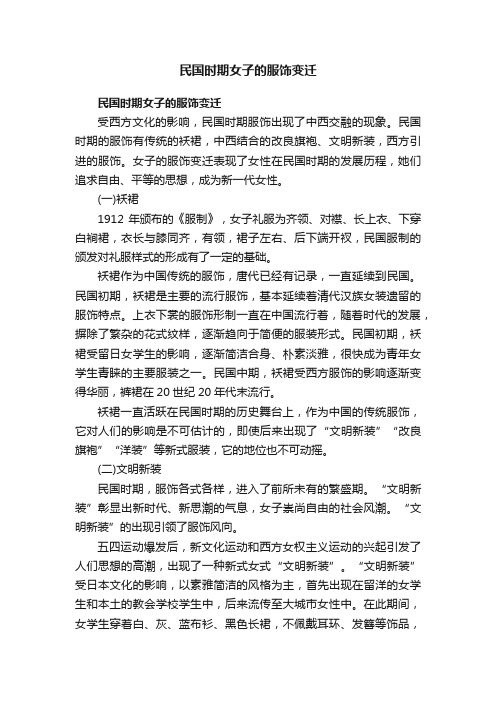 民国时期女子的服饰变迁

民国时期女子的服饰变迁

受西方文化的影响，民国时期服饰出现了中西交融的现象。民国时期的服饰有传统的袄裙，中西结合的改良旗袍、文明新装，西方引进的服饰。女子的服饰变迁表现了女性在民国时期的发展历程，她们追求自由、平等的思想，成为新一代女性。

(一)袄裙

1912 年颁布的《服制》，女子礼服为齐领、对襟、长上衣、下穿白裥裙，衣长与膝同齐，有领，裙子左右、后下端开衩，民国服制的颁发对礼服样式的形成有了一定的基础。

袄裙作为中国传统的服饰，唐代已经有记录，一直延续到民国。民国初期，袄裙是主要的流行服饰，基本延续着清代汉族女装遗留的服饰特点。上衣下裳的服饰形制一直在中国流行着，随着时代的发展，摒除了繁杂的花式纹样，逐渐趋向于简便的服装形式。民国初期，袄裙受留日女学生的影响，逐渐简洁合身、朴素淡雅，很快成为青年女学生青睐的主要服装之一。民国中期，袄裙受西方服饰的影响逐渐变得华丽，裤裙在 20 世纪 20 年代末流行。

袄裙一直活跃在民国时期的历史舞台上，作为中国的传统服饰，它对人们的影响是不可估计的，即使后来出现了“文明新装”“改良旗袍”“洋装”等新式服装，它的地位也不可动摇。

(二)文明新装

民国时期，服饰各式各样，进入了前所未有的繁盛期。“文明新装”彰显出新时代、新思潮的气息，女子崇尚自由的社会风潮。“文明新装”的出现引领了服饰风向。

五四运动爆发后，新文化运动和西方女权主义运动的兴起引发了人们思想的高潮，出现了一种新式女式“文明新装”。“文明新装”受日本文化的影响，以素雅简洁的风格为主，首先出现在留洋的女学生和本土的教会学校学生中，后来流传至大城市女性中。在此期间，女学生穿着白、灰、蓝布衫、黑色长裙，不佩戴耳环、发簪等饰品，